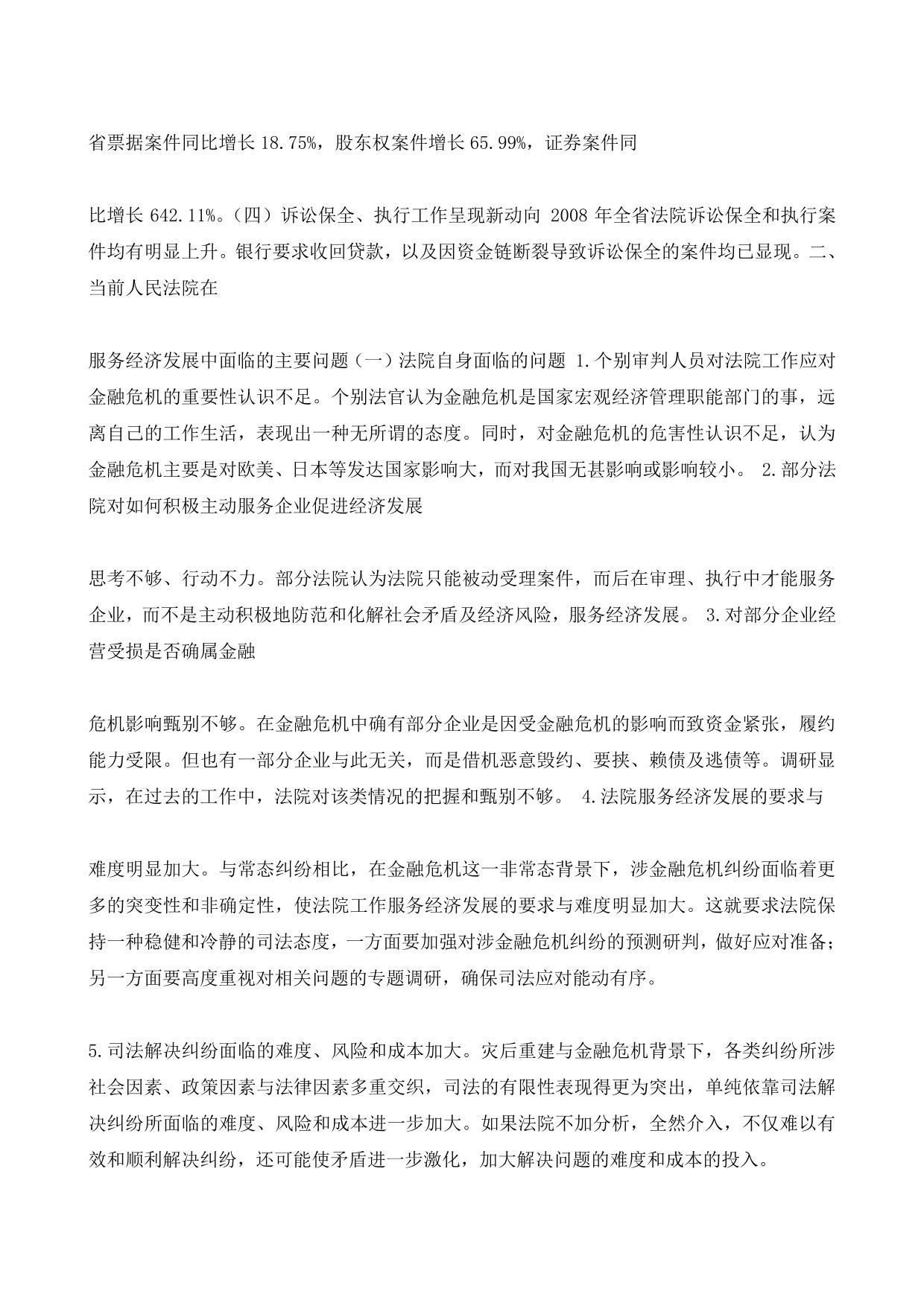 省票据案件同比增长 18.75%，股东权案件增长 65.99%，证券案件同

比增长 642.11%。（四）诉讼保全、执行工作呈现新动向 2008 年全省法院诉讼保全和执行案件均有明显上升。银行要求收回贷款，以及因资金链断裂导致诉讼保全的案件均已显现。二、当前人民法院在

服务经济发展中面临的主要问题（一）法院自身面临的问题 1.个别审判人员对法院工作应对金融危机的重要性认识不足。个别法官认为金融危机是国家宏观经济管理职能部门的事，远离自己的工作生活，表现出一种无所谓的态度。同时，对金融危机的危害性认识不足，认为金融危机主要是对欧美、日本等发达国家影响大，而对我国无甚影响或影响较小。 2.部分法院对如何积极主动服务企业促进经济发展

思考不够、行动不力。部分法院认为法院只能被动受理案件，而后在审理、执行中才能服务企业，而不是主动积极地防范和化解社会矛盾及经济风险，服务经济发展。 3.对部分企业经营受损是否确属金融

危机影响甄别不够。在金融危机中确有部分企业是因受金融危机的影响而致资金紧张，履约能力受限。但也有一部分企业与此无关，而是借机恶意毁约、要挟、赖债及逃债等。调研显示，在过去的工作中，法院对该类情况的把握和甄别不够。 4.法院服务经济发展的要求与

难度明显加大。与常态纠纷相比，在金融危机这一非常态背景下，涉金融危机纠纷面临着更多的突变性和非确定性，使法院工作服务经济发展的要求与难度明显加大。这就要求法院保持一种稳健和冷静的司法态度，一方面要加强对涉金融危机纠纷的预测研判，做好应对准备；另一方面要高度重视对相关问题的专题调研，确保司法应对能动有序。

5.司法解决纠纷面临的难度、风险和成本加大。灾后重建与金融危机背景下，各类纠纷所涉社会因素、政策因素与法律因素多重交织，司法的有限性表现得更为突出，单纯依靠司法解决纠纷所面临的难度、风险和成本进一步加大。如果法院不加分析，全然介入，不仅难以有效和顺利解决纠纷，还可能使矛盾进一步激化，加大解决问题的难度和成本的投入。